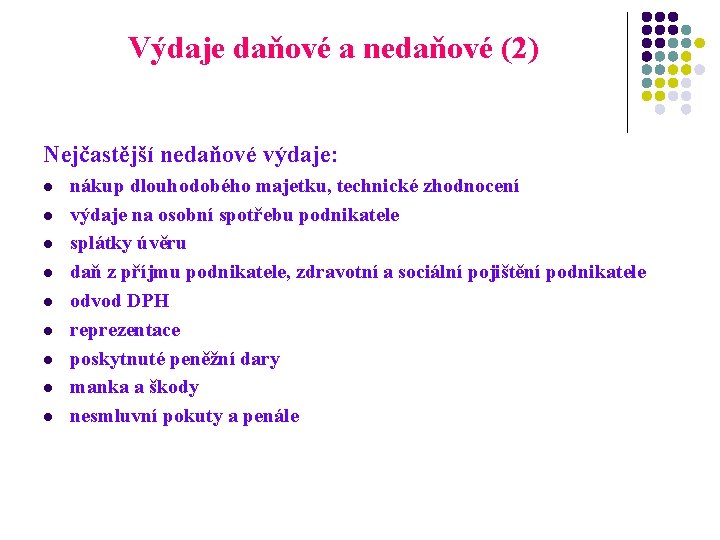 Výdaje daňové a nedaňové (2)

Nejčastější nedaňové výdaje:

- nákup dlouhodobého majetku, technické zhodnocení
- výdaje na osobní spotřebu podnikatele
- splátky úvěru
- daň z příjmu podnikatele, zdravotní a sociální pojištění podnikatele
- odvod DPH
- reprezentace
- poskytnuté peněžní dary
- manka a škody
- nesmluvní pokuty a penále